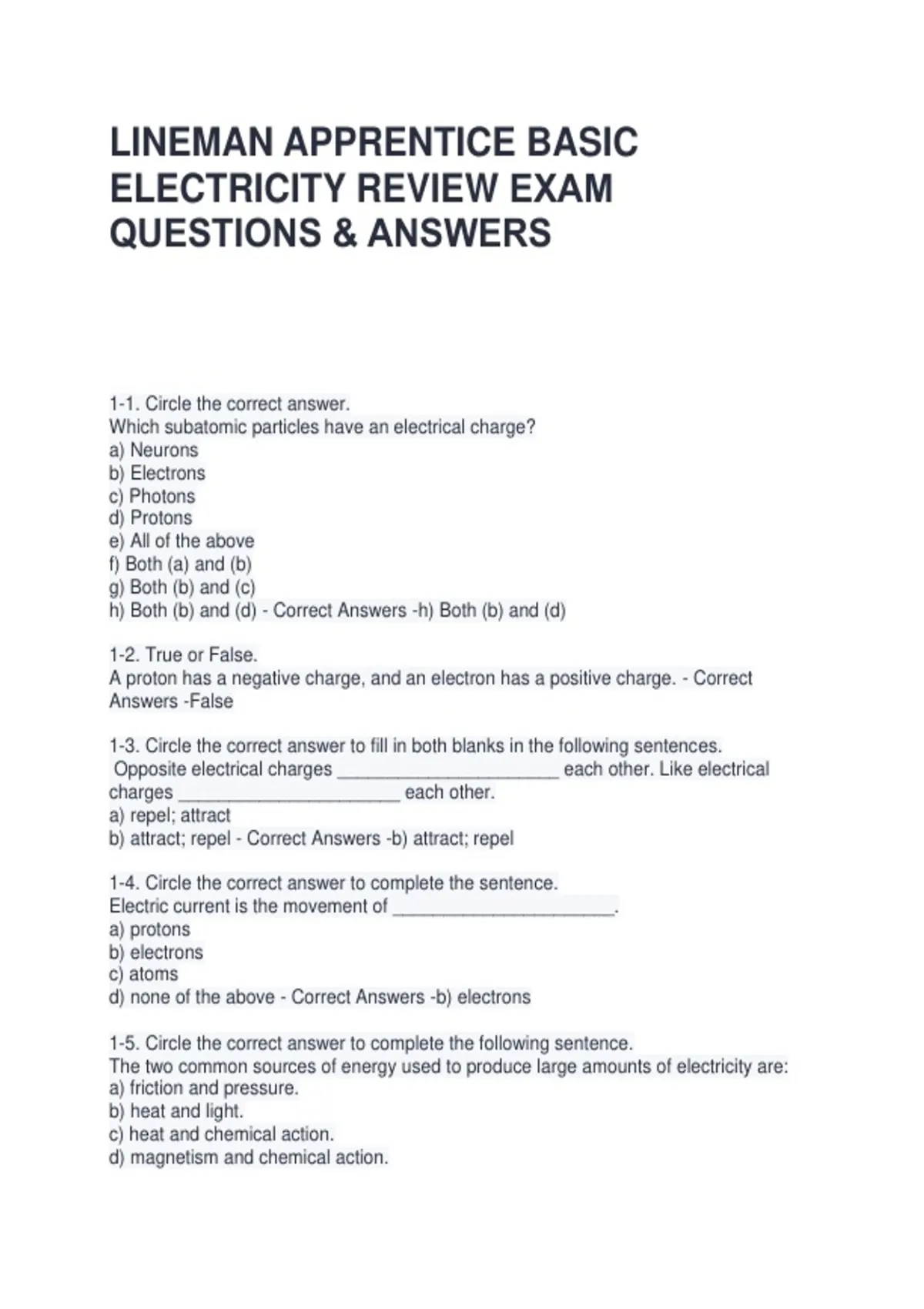 LINEMAN APPRENTICE BASIC ELECTRICITY REVIEW EXAM QUESTIONS & ANSWERS

1-1. Circle the correct answer.
Which subatomic particles have an electrical charge?
a) Neurons
b) Electrons
c) Photons
d) Protons
e) All of the above
f) Both (a) and (b)
g) Both (b) and (c)
h) Both (b) and (d) - Correct Answers -h) Both (b) and (d)

1-2. True or False.
A proton has a negative charge, and an electron has a positive charge. - Correct Answers -False

1-3. Circle the correct answer to fill in both blanks in the following sentences.
Opposite electrical charges ______________________ each other. Like electrical charges ______________________ each other.
a) repel; attract
b) attract; repel - Correct Answers -b) attract; repel

1-4. Circle the correct answer to complete the sentence.
Electric current is the movement of ______________________.
a) protons
b) electrons
c) atoms
d) none of the above - Correct Answers -b) electrons

1-5. Circle the correct answer to complete the following sentence.
The two common sources of energy used to produce large amounts of electricity are:
a) friction and pressure.
b) heat and light.
c) heat and chemical action.
d) magnetism and chemical action.